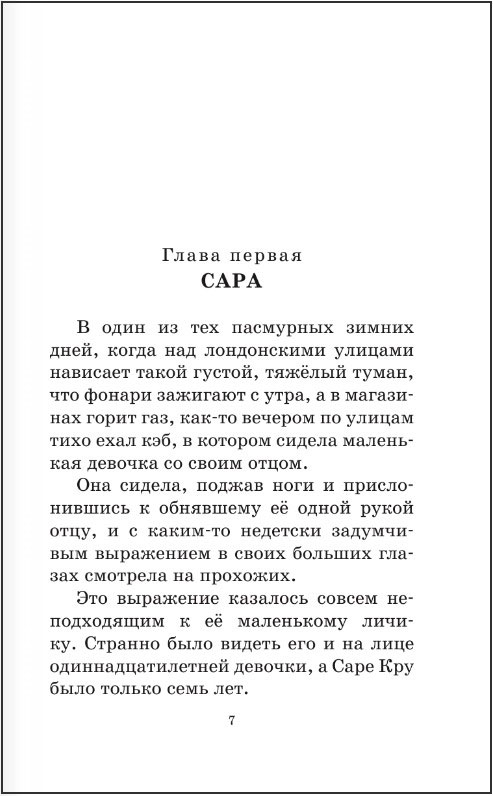 Глава первая
САРА

В один из тех пасмурных зимних дней, когда над лондонскими улицами нависает такой густой, тяжёлый туман, что фонари зажигают с утра, а в магазинах горит газ, как-то вечером по улицам тихо ехал кэб, в котором сидела маленькая девочка со своим отцом.

Она сидела, поджав ноги и прислонившись к обнявшему её одной рукой отцу, и с каким-то недетски задумчивым выражением в своих больших глазах смотрела на прохожих.

Это выражение казалось совсем неподходящим к её маленькому личику. Странно было видеть его и на лице одиннадцатилетней девочки, а Саре Кру было только семь лет.

7